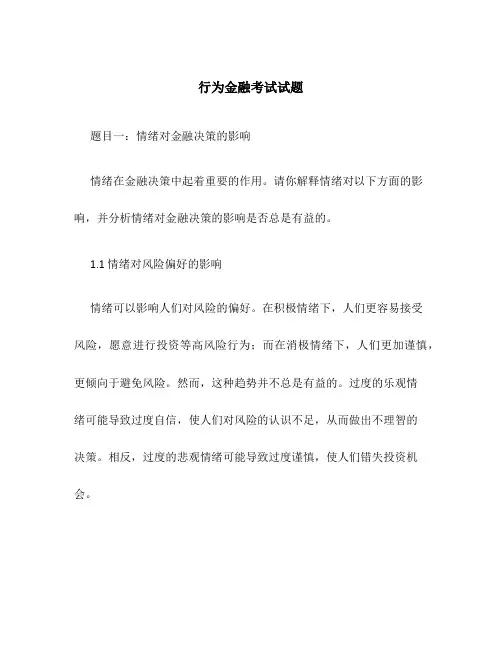 行为金融考试试题

题目一：情绪对金融决策的影响

情绪在金融决策中起着重要的作用。请你解释情绪对以下方面的影响，并分析情绪对金融决策的影响是否总是有益的。

1.1 情绪对风险偏好的影响

情绪可以影响人们对风险的偏好。在积极情绪下，人们更容易接受风险，愿意进行投资等高风险行为；而在消极情绪下，人们更加谨慎，更倾向于避免风险。然而，这种趋势并不总是有益的。过度的乐观情绪可能导致过度自信，使人们对风险的认识不足，从而做出不理智的决策。相反，过度的悲观情绪可能导致过度谨慎，使人们错失投资机会。